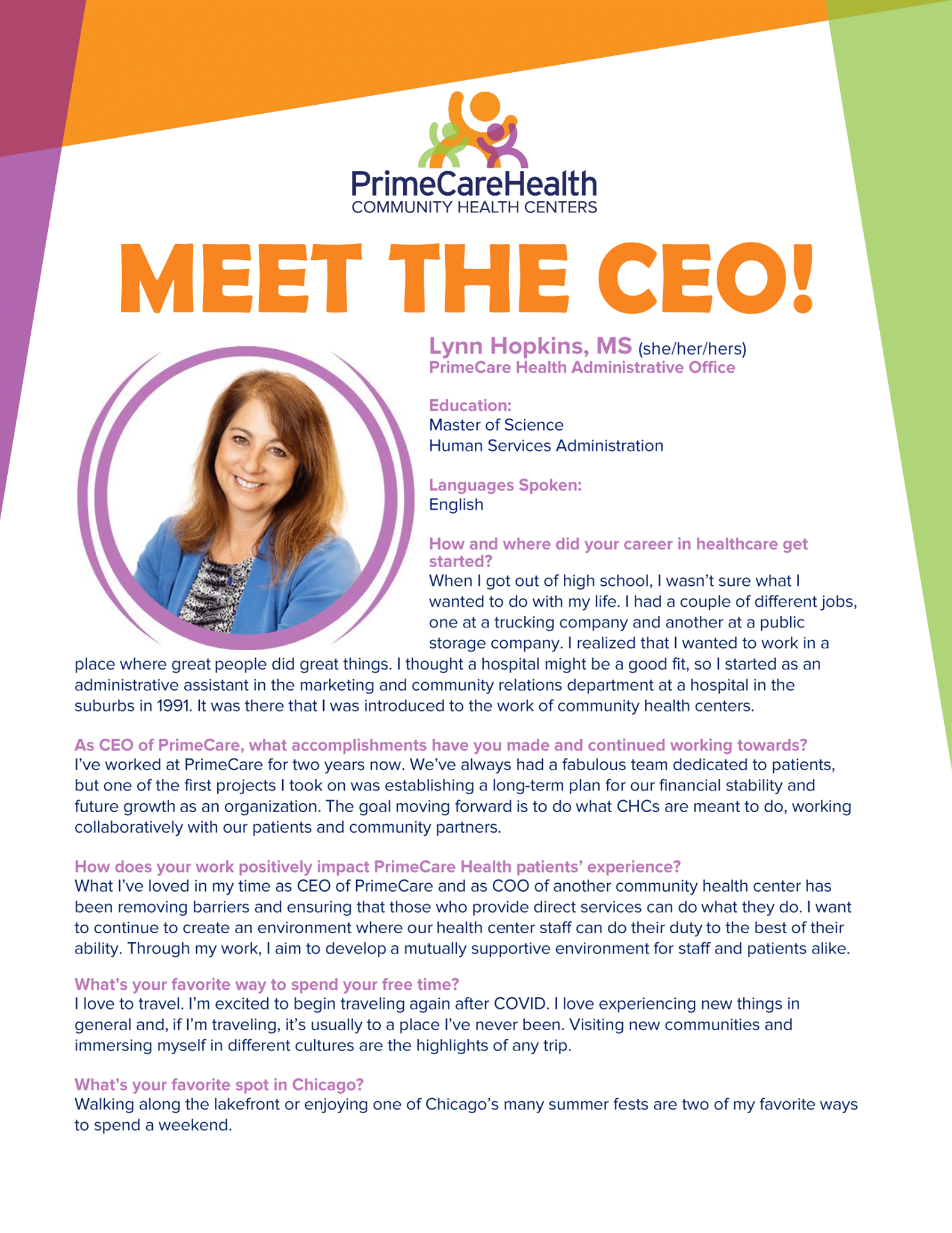 PrimeCareHealth
COMMUNITY HEALTH CENTERS

MEET THE CEO!

Lynn Hopkins, MS (she/her/hers)
PrimeCare Health Administrative Office

Education:
Master of Science
Human Services Administration

Languages Spoken:
English

How and where did your career in healthcare get started?
When I got out of high school, I wasn't sure what I wanted to do with my life. I had a couple of different jobs, one at a trucking company and another at a public storage company. I realized that I wanted to work in a place where great people did great things. I thought a hospital might be a good fit, so I started as an administrative assistant in the marketing and community relations department at a hospital in the suburbs in 1991. It was there that I was introduced to the work of community health centers.

As CEO of PrimeCare, what accomplishments have you made and continued working towards?
I've worked at PrimeCare for two years now. We've always had a fabulous team dedicated to patients, but one of the first projects I took on was establishing a long-term plan for our financial stability and future growth as an organization. The goal moving forward is to do what CHCs are meant to do, working collaboratively with our patients and community partners.

How does your work positively impact PrimeCare Health patients' experience?
What I've loved in my time as CEO of PrimeCare and as COO of another community health center has been removing barriers and ensuring that those who provide direct services can do what they do. I want to continue to create an environment where our health center staff can do their duty to the best of their ability. Through my work, I aim to develop a mutually supportive environment for staff and patients alike.

What's your favorite way to spend your free time?
I love to travel. I'm excited to begin traveling again after COVID. I love experiencing new things in general and, if I'm traveling, it's usually to a place I've never been. Visiting new communities and immersing myself in different cultures are the highlights of any trip.

What's your favorite spot in Chicago?
Walking along the lakefront or enjoying one of Chicago's many summer fests are two of my favorite ways to spend a weekend.